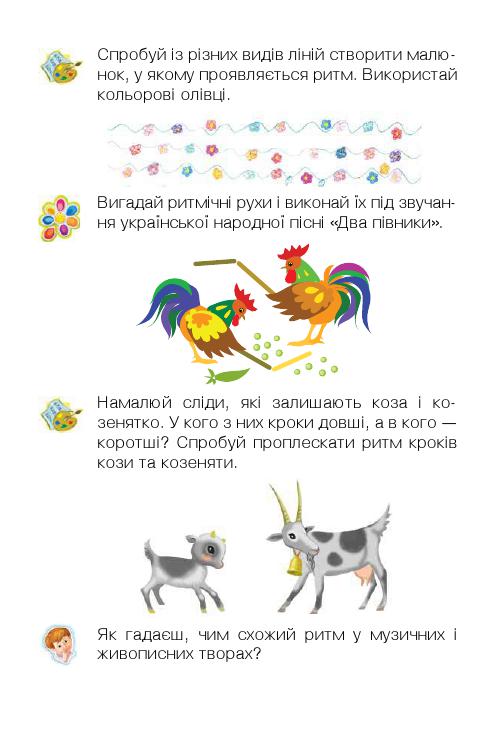 Спробуй із різних видів ліній створити малюнок, у якому проявляється ритм. Використай кольорові олівці.

Вигадай ритмічні рухи і виконай їх під звучання української народної пісні «Два півники».

Намалюй сліди, які залишають коза і козенятко. У кого з них кроки довші, а в кого — коротші? Спробуй проплескати ритм кроків кози та козеняти.

Як гадаєш, чим схожий ритм у музичних і живописних творах?